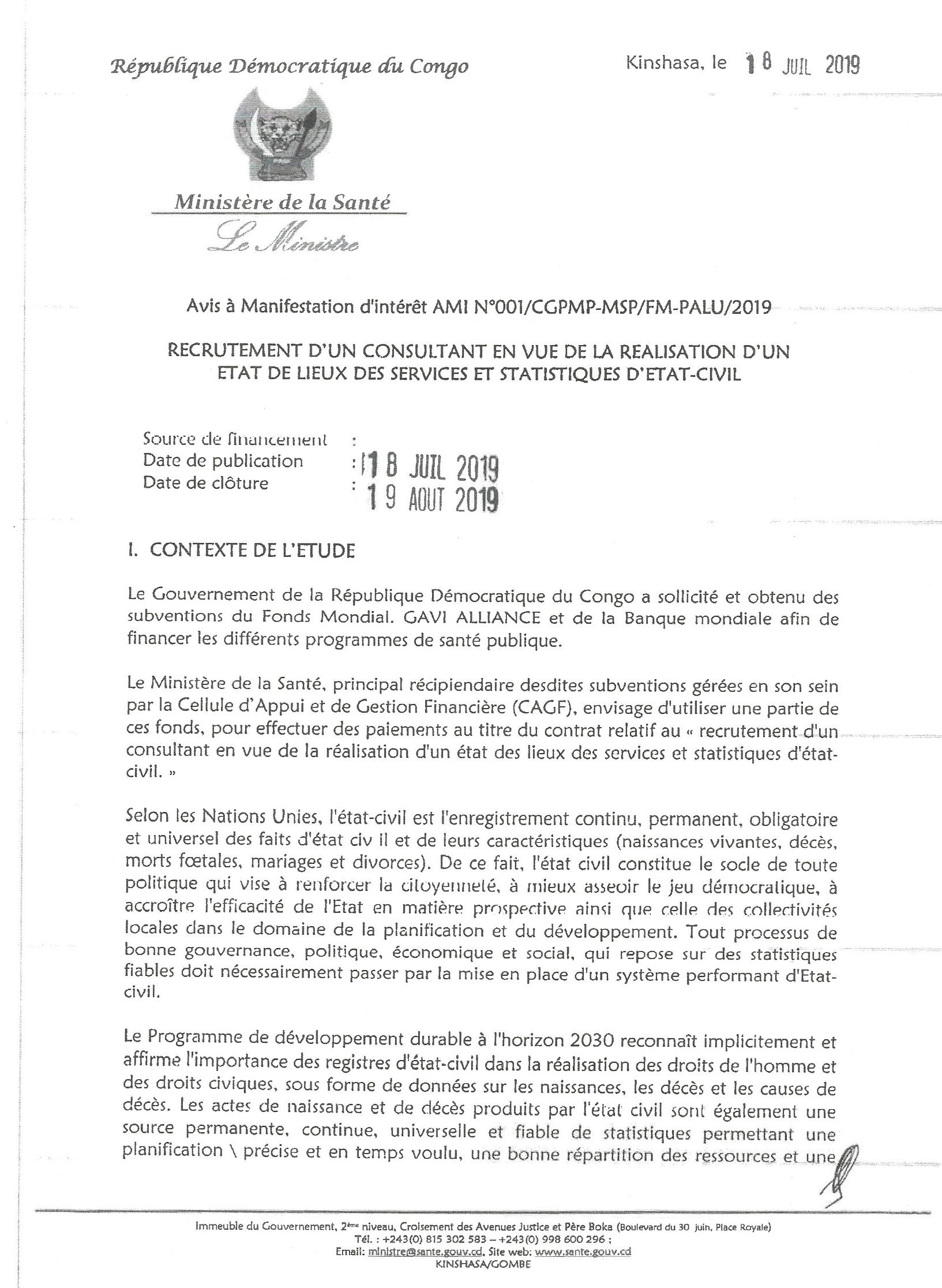 République Démocratique du Congo

Kinshasa, le 18 JUIL 2019

Ministère de la Santé
Le Ministre

Avis à Manifestation d'intérêt AMI N°001/CGPMP-MSP/FM-PALU/2019

RECRUTEMENT D'UN CONSULTANT EN VUE DE LA REALISATION D'UN ETAT DE LIEUX DES SERVICES ET STATISTIQUES D'ETAT-CIVIL

Source de financement :
Date de publication : 18 JUIL 2019
Date de clôture : 19 AOUT 2019

I. CONTEXTE DE L'ETUDE

Le Gouvernement de la République Démocratique du Congo a sollicité et obtenu des subventions du Fonds Mondial. GAVI ALLIANCE et de la Banque mondiale afin de financer les différents programmes de santé publique.

Le Ministère de la Santé, principal récipiendaire desdites subventions gérées en son sein par la Cellule d'Appui et de Gestion Financière (CAGF), envisage d'utiliser une partie de ces fonds, pour effectuer des paiements au titre du contrat relatif au « recrutement d'un consultant en vue de la réalisation d'un état des lieux des services et statistiques d'état-civil. »

Selon les Nations Unies, l'état-civil est l'enregistrement continu, permanent, obligatoire et universel des faits d'état civ il et de leurs caractéristiques (naissances vivantes, décès, morts fœtales, mariages et divorces). De ce fait, l'état civil constitue le socle de toute politique qui vise à renforcer la citoyenneté, à mieux asseoir le jeu démocratique, à accroître l'efficacité de l'Etat en matière prospective ainsi que celle des collectivités locales dans le domaine de la planification et du développement. Tout processus de bonne gouvernance, politique, économique et social, qui repose sur des statistiques fiables doit nécessairement passer par la mise en place d'un système performant d'Etat-civil.

Le Programme de développement durable à l'horizon 2030 reconnaît implicitement et affirme l'importance des registres d'état-civil dans la réalisation des droits de l'homme et des droits civiques, sous forme de données sur les naissances, les décès et les causes de décès. Les actes de naissance et de décès produits par l'état civil sont également une source permanente, continue, universelle et fiable de statistiques permettant une planification \ précise et en temps voulu, une bonne répartition des ressources et une

Immeuble du Gouvernement, 2ème niveau, Croisement des Avenues Justice et Père Boka (Boulevard du 30 juin, Place Royale)
Tél. : +243(0) 815 302 583 – +243(0) 998 600 296 ;
Email: ministre@sante.gouv.cd, Site web: www.sante.gouv.cd
KINSHASA/GOMBE